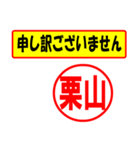 申し訳ございません

栗山